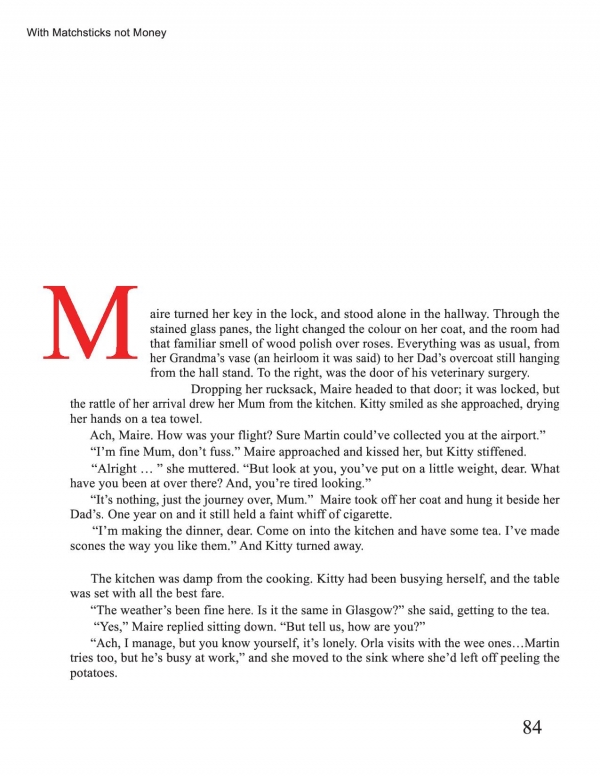 With Matchsticks not Money

Maire turned her key in the lock, and stood alone in the hallway. Through the stained glass panes, the light changed the colour on her coat, and the room had that familiar smell of wood polish over roses. Everything was as usual, from her Grandma's vase (an heirloom it was said) to her Dad's overcoat still hanging from the hall stand. To the right, was the door of his veterinary surgery.

Dropping her rucksack, Maire headed to that door; it was locked, but the rattle of her arrival drew her Mum from the kitchen. Kitty smiled as she approached, drying her hands on a tea towel.

Ach, Maire. How was your flight? Sure Martin could've collected you at the airport."

"I'm fine Mum, don't fuss." Maire approached and kissed her, but Kitty stiffened.

"Alright … " she muttered. "But look at you, you've put on a little weight, dear. What have you been at over there? And, you're tired looking."

"It's nothing, just the journey over, Mum." Maire took off her coat and hung it beside her Dad's. One year on and it still held a faint whiff of cigarette.

"I'm making the dinner, dear. Come on into the kitchen and have some tea. I've made scones the way you like them." And Kitty turned away.

The kitchen was damp from the cooking. Kitty had been busying herself, and the table was set with all the best fare.

"The weather's been fine here. Is it the same in Glasgow?" she said, getting to the tea.

"Yes," Maire replied sitting down. "But tell us, how are you?"

"Ach, I manage, but you know yourself, it's lonely. Orla visits with the wee ones…Martin tries too, but he's busy at work," and she moved to the sink where she'd left off peeling the potatoes.

84